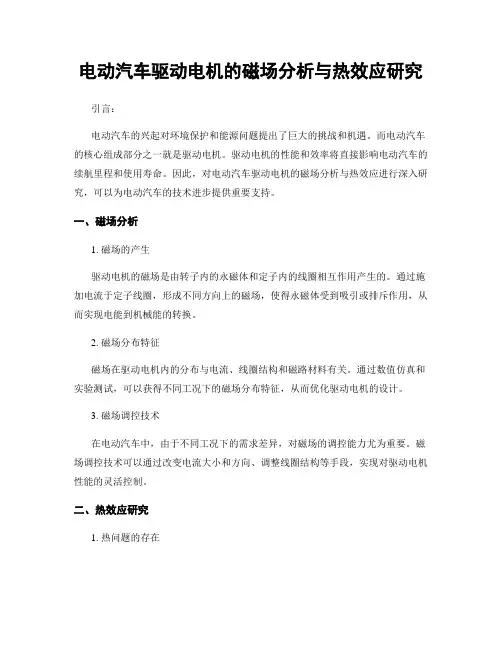 电动汽车驱动电机的磁场分析与热效应研究

引言：

电动汽车的兴起对环境保护和能源问题提出了巨大的挑战和机遇。而电动汽车的核心组成部分之一就是驱动电机。驱动电机的性能和效率将直接影响电动汽车的续航里程和使用寿命。因此，对电动汽车驱动电机的磁场分析与热效应进行深入研究，可以为电动汽车的技术进步提供重要支持。

一、磁场分析

1. 磁场的产生

驱动电机的磁场是由转子内的永磁体和定子内的线圈相互作用产生的。通过施加电流于定子线圈，形成不同方向上的磁场，使得永磁体受到吸引或排斥作用，从而实现电能到机械能的转换。

2. 磁场分布特征

磁场在驱动电机内的分布与电流、线圈结构和磁路材料有关。通过数值仿真和实验测试，可以获得不同工况下的磁场分布特征，从而优化驱动电机的设计。

3. 磁场调控技术

在电动汽车中，由于不同工况下的需求差异，对磁场的调控能力尤为重要。磁场调控技术可以通过改变电流大小和方向、调整线圈结构等手段，实现对驱动电机性能的灵活控制。

二、热效应研究

1. 热问题的存在